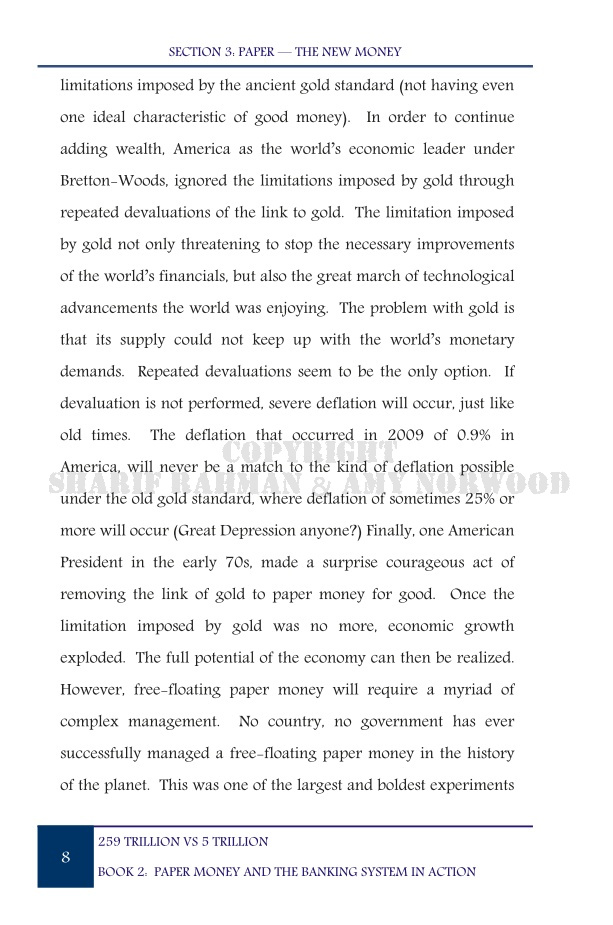 SECTION 3: PAPER — THE NEW MONEY

limitations imposed by the ancient gold standard (not having even one ideal characteristic of good money). In order to continue adding wealth, America as the world's economic leader under Bretton-Woods, ignored the limitations imposed by gold through repeated devaluations of the link to gold. The limitation imposed by gold not only threatening to stop the necessary improvements of the world's financials, but also the great march of technological advancements the world was enjoying. The problem with gold is that its supply could not keep up with the world's monetary demands. Repeated devaluations seem to be the only option. If devaluation is not performed, severe deflation will occur, just like old times. The deflation that occurred in 2009 of 0.9% in America, will never be a match to the kind of deflation possible under the old gold standard, where deflation of sometimes 25% or more will occur (Great Depression anyone?) Finally, one American President in the early 70s, made a surprise courageous act of removing the link of gold to paper money for good. Once the limitation imposed by gold was no more, economic growth exploded. The full potential of the economy can then be realized. However, free-floating paper money will require a myriad of complex management. No country, no government has ever successfully managed a free-floating paper money in the history of the planet. This was one of the largest and boldest experiments

COPYRIGHT
SHARIF RAHMAN & AMY NORWOOD

8

259 TRILLION VS 5 TRILLION

BOOK 2: PAPER MONEY AND THE BANKING SYSTEM IN ACTION